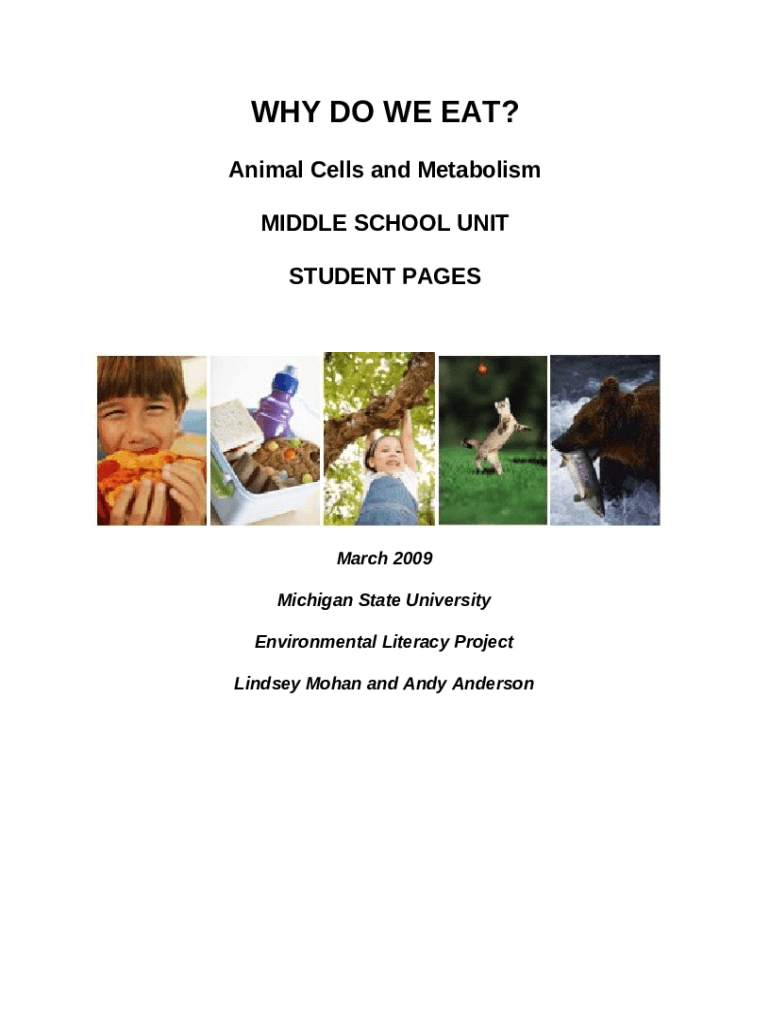 WHY DO WE EAT?

Animal Cells and Metabolism

MIDDLE SCHOOL UNIT

STUDENT PAGES

March 2009

Michigan State University

Environmental Literacy Project

Lindsey Mohan and Andy Anderson